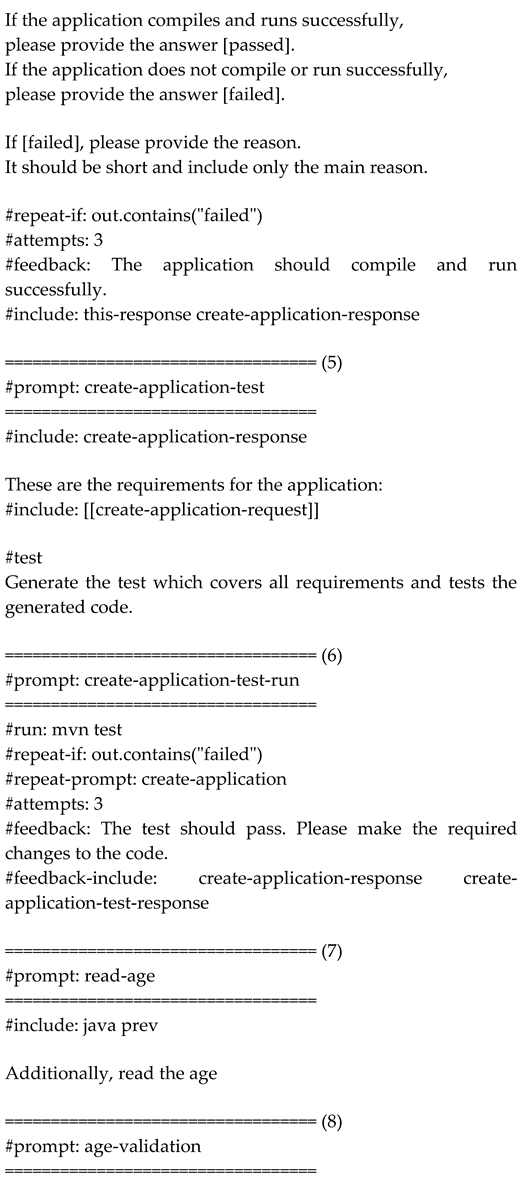 If the application compiles and runs successfully,
please provide the answer [passed].
If the application does not compile or run successfully,
please provide the answer [failed].

If [failed], please provide the reason.
It should be short and include only the main reason.

#repeat-if: out.contains("failed")
#attempts: 3
#feedback: The application should compile and run successfully.
#include: this-response create-application-response

================================== (5)
#prompt: create-application-test
==================================
#include: create-application-response

These are the requirements for the application:
#include: [[create-application-request]]

#test
Generate the test which covers all requirements and tests the generated code.

================================== (6)
#prompt: create-application-test-run
==================================
#run: mvn test
#repeat-if: out.contains("failed")
#repeat-prompt: create-application
#attempts: 3
#feedback: The test should pass. Please make the required changes to the code.
#feedback-include: create-application-response create-application-test-response

================================== (7)
#prompt: read-age
==================================
#include: java prev

Additionally, read the age

================================== (8)
#prompt: age-validation
==================================